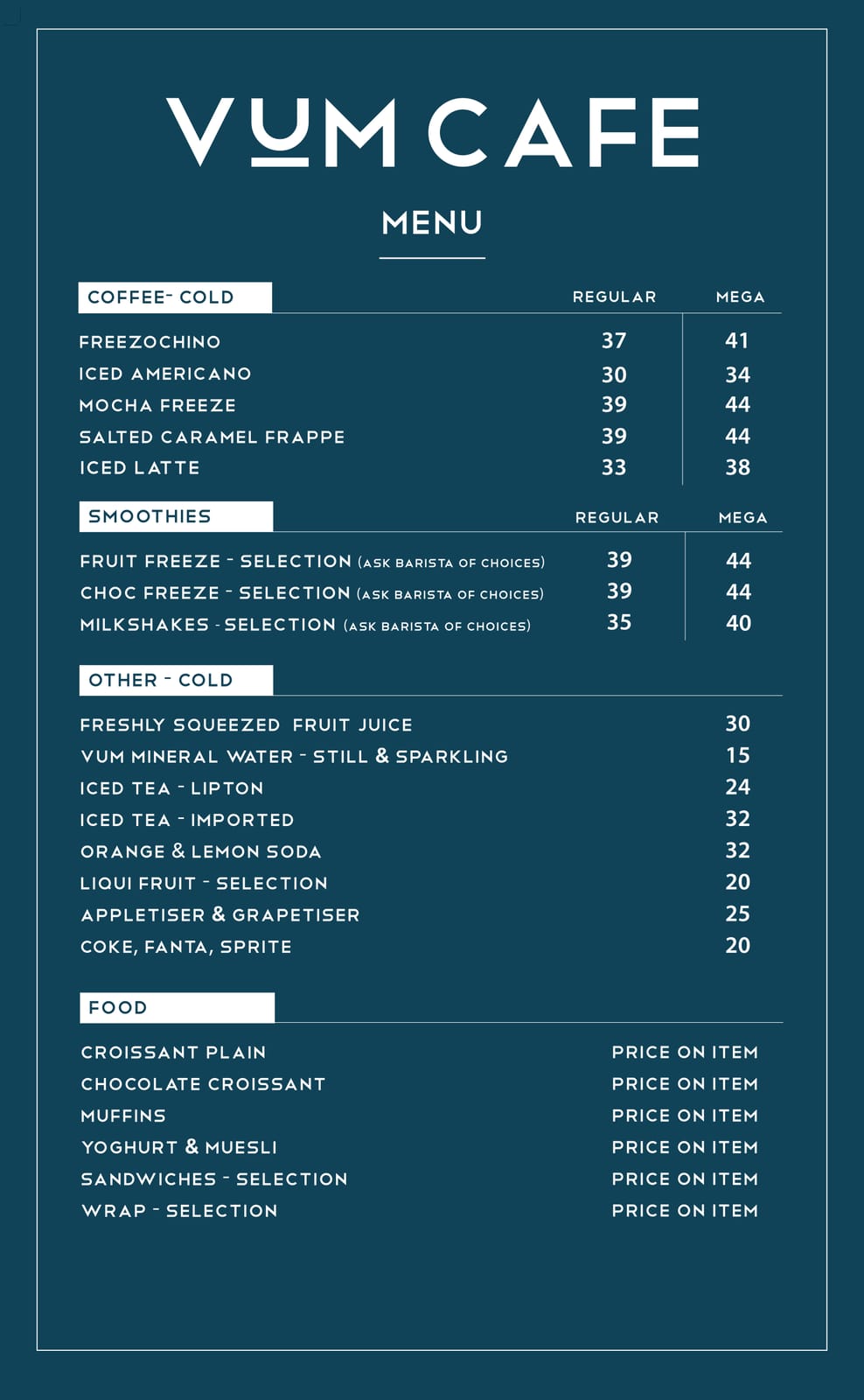 VUM CAFE

MENU

| COFFEE- COLD | REGULAR | MEGA |
|---|---|---|
| FREEZOCHINO | 37 | 41 |
| ICED AMERICANO | 30 | 34 |
| MOCHA FREEZE | 39 | 44 |
| SALTED CARAMEL FRAPPE | 39 | 44 |
| ICED LATTE | 33 | 38 |

| SMOOTHIES | REGULAR | MEGA |
|---|---|---|
| FRUIT FREEZE - SELECTION (ASK BARISTA OF CHOICES) | 39 | 44 |
| CHOC FREEZE - SELECTION (ASK BARISTA OF CHOICES) | 39 | 44 |
| MILKSHAKES - SELECTION (ASK BARISTA OF CHOICES) | 35 | 40 |

| OTHER - COLD | |
|---|---|
| FRESHLY SQUEEZED FRUIT JUICE | 30 |
| VUM MINERAL WATER - STILL & SPARKLING | 15 |
| ICED TEA - LIPTON | 24 |
| ICED TEA - IMPORTED | 32 |
| ORANGE & LEMON SODA | 32 |
| LIQUI FRUIT - SELECTION | 20 |
| APPLETISER & GRAPETISER | 25 |
| COKE, FANTA, SPRITE | 20 |

| FOOD | |
|---|---|
| CROISSANT PLAIN | PRICE ON ITEM |
| CHOCOLATE CROISSANT | PRICE ON ITEM |
| MUFFINS | PRICE ON ITEM |
| YOGHURT & MUESLI | PRICE ON ITEM |
| SANDWICHES - SELECTION | PRICE ON ITEM |
| WRAP - SELECTION | PRICE ON ITEM |